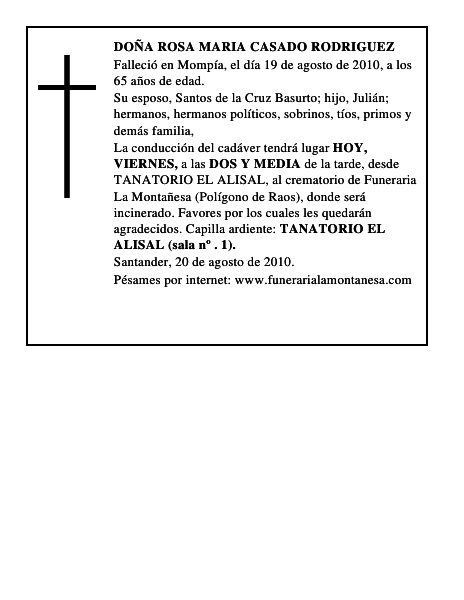 DOÑA ROSA MARIA CASADO RODRIGUEZ
Falleció en Mompía, el día 19 de agosto de 2010, a los 65 años de edad.
Su esposo, Santos de la Cruz Basurto; hijo, Julián; hermanos, hermanos políticos, sobrinos, tíos, primos y demás familia,
La conducción del cadáver tendrá lugar HOY, VIERNES, a las DOS Y MEDIA de la tarde, desde TANATORIO EL ALISAL, al crematorio de Funeraria La Montañesa (Polígono de Raos), donde será incinerado. Favores por los cuales les quedarán agradecidos. Capilla ardiente: TANATORIO EL ALISAL (sala nº . 1).
Santander, 20 de agosto de 2010.
Pésames por internet: www.funerarialamontanesa.com